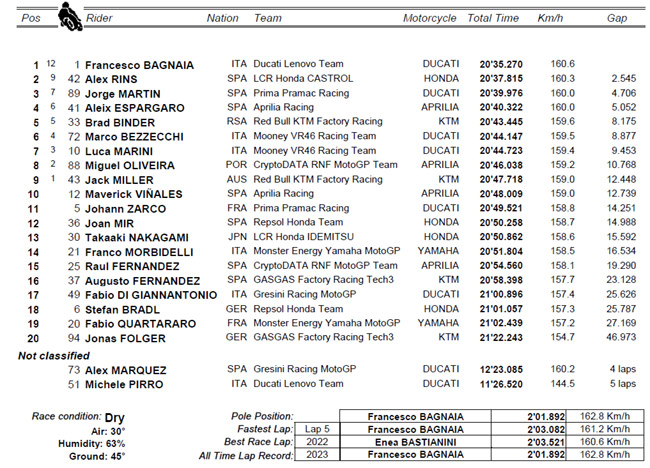 | Pos | | | Rider | Nation | Team | Motorcycle | Total Time | Km/h | Gap |
|---|---|---|---|---|---|---|---|---|---|
| 1 | 12 | 1 | Francesco BAGNAIA | ITA | Ducati Lenovo Team | DUCATI | 20'35.270 | 160.6 | |
| 2 | 9 | 42 | Alex RINS | SPA | LCR Honda CASTROL | HONDA | 20'37.815 | 160.3 | 2.545 |
| 3 | 7 | 89 | Jorge MARTIN | SPA | Prima Pramac Racing | DUCATI | 20'39.976 | 160.0 | 4.706 |
| 4 | 6 | 41 | Aleix ESPARGARO | SPA | Aprilia Racing | APRILIA | 20'40.322 | 160.0 | 5.052 |
| 5 | 5 | 33 | Brad BINDER | RSA | Red Bull KTM Factory Racing | KTM | 20'43.445 | 159.6 | 8.175 |
| 6 | 4 | 72 | Marco BEZZECCHI | ITA | Mooney VR46 Racing Team | DUCATI | 20'44.147 | 159.5 | 8.877 |
| 7 | 3 | 10 | Luca MARINI | ITA | Mooney VR46 Racing Team | DUCATI | 20'44.723 | 159.4 | 9.453 |
| 8 | 2 | 88 | Miguel OLIVEIRA | POR | CryptoDATA RNF MotoGP Team | APRILIA | 20'46.038 | 159.2 | 10.768 |
| 9 | 1 | 43 | Jack MILLER | AUS | Red Bull KTM Factory Racing | KTM | 20'47.718 | 159.0 | 12.448 |
| 10 | | 12 | Maverick VIÑALES | SPA | Aprilia Racing | APRILIA | 20'48.009 | 159.0 | 12.739 |
| 11 | | 5 | Johann ZARCO | FRA | Prima Pramac Racing | DUCATI | 20'49.521 | 158.8 | 14.251 |
| 12 | | 36 | Joan MIR | SPA | Repsol Honda Team | HONDA | 20'50.258 | 158.7 | 14.988 |
| 13 | | 30 | Takaaki NAKAGAMI | JPN | LCR Honda IDEMITSU | HONDA | 20'50.862 | 158.6 | 15.592 |
| 14 | | 21 | Franco MORBIDELLI | ITA | Monster Energy Yamaha MotoGP | YAMAHA | 20'51.804 | 158.5 | 16.534 |
| 15 | | 25 | Raul FERNANDEZ | SPA | CryptoDATA RNF MotoGP Team | APRILIA | 20'54.560 | 158.1 | 19.290 |
| 16 | | 37 | Augusto FERNANDEZ | SPA | GASGAS Factory Racing Tech3 | KTM | 20'58.398 | 157.7 | 23.128 |
| 17 | | 49 | Fabio DI GIANNANTONIO | ITA | Gresini Racing MotoGP | DUCATI | 21'00.896 | 157.4 | 25.626 |
| 18 | | 6 | Stefan BRADL | GER | Repsol Honda Team | HONDA | 21'01.057 | 157.3 | 25.787 |
| 19 | | 20 | Fabio QUARTARARO | FRA | Monster Energy Yamaha MotoGP | YAMAHA | 21'02.439 | 157.2 | 27.169 |
| 20 | | 94 | Jonas FOLGER | GER | GASGAS Factory Racing Tech3 | KTM | 21'22.243 | 154.7 | 46.973 |

Not classified

| | | | | | | | | | |
|---|---|---|---|---|---|---|---|---|---|
| | | 73 | Alex MARQUEZ | SPA | Gresini Racing MotoGP | DUCATI | 12'23.085 | 160.2 | 4 laps |
| | | 51 | Michele PIRRO | ITA | Ducati Lenovo Team | DUCATI | 11'26.520 | 144.5 | 5 laps |

Race condition: Dry
Air: 30°
Humidity: 63%
Ground: 45°

| | | | | |
|---|---|---|---|---|
| Pole Position: | | Francesco BAGNAIA | 2'01.892 | 162.8 Km/h |
| Fastest Lap: | Lap 5 | Francesco BAGNAIA | 2'03.082 | 161.2 Km/h |
| Best Race Lap: | 2022 | Enea BASTIANINI | 2'03.521 | 160.6 Km/h |
| All Time Lap Record: | 2023 | Francesco BAGNAIA | 2'01.892 | 162.8 Km/h |